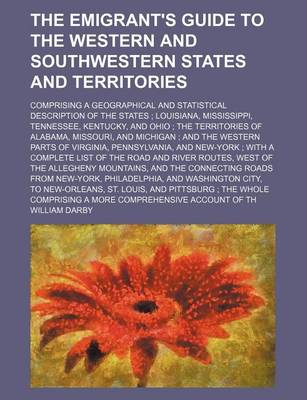 THE EMIGRANT'S GUIDE TO THE WESTERN AND SOUTHWESTERN STATES AND TERRITORIES

COMPRISING A GEOGRAPHICAL AND STATISTICAL DESCRIPTION OF THE STATES ; LOUISIANA, MISSISSIPPI, TENNESSEE, KENTUCKY, AND OHIO ; THE TERRITORIES OF ALABAMA, MISSOURI, AND MICHIGAN ; AND THE WESTERN PARTS OF VIRGINIA, PENNSYLVANIA, AND NEW-YORK ; WITH A COMPLETE LIST OF THE ROAD AND RIVER ROUTES, WEST OF THE ALLEGHENY MOUNTAINS, AND THE CONNECTING ROADS FROM NEW-YORK, PHILADELPHIA, AND WASHINGTON CITY, TO NEW-ORLEANS, ST. LOUIS, AND PITTSBURG ; THE WHOLE COMPRISING A MORE COMPREHENSIVE ACCOUNT OF TH

WILLIAM DARBY